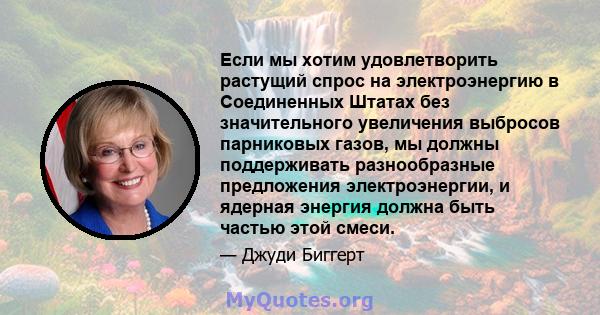 Если мы хотим удовлетворить растущий спрос на электроэнергию в Соединенных Штатах без значительного увеличения выбросов парниковых газов, мы должны поддерживать разнообразные предложения электроэнергии, и ядерная энергия должна быть частью этой смеси.

— Джуди Биггерт

MyQuotes.org